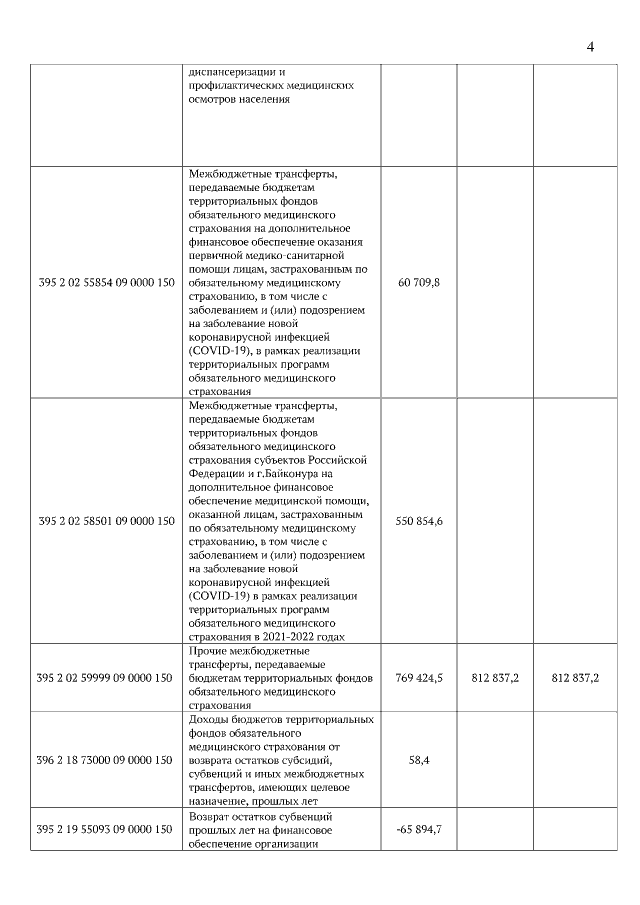 4

|  |  |  |  |  |
|---|---|---|---|---|
|  | диспансеризации и профилактических медицинских осмотров населения |  |  |  |
| 395 2 02 55854 09 0000 150 | Межбюджетные трансферты, передаваемые бюджетам территориальных фондов обязательного медицинского страхования на дополнительное финансовое обеспечение оказания первичной медико-санитарной помощи лицам, застрахованным по обязательному медицинскому страхованию, в том числе с заболеванием и (или) подозрением на заболевание новой коронавирусной инфекцией (COVID-19), в рамках реализации территориальных программ обязательного медицинского страхования | 60 709,8 |  |  |
| 395 2 02 58501 09 0000 150 | Межбюджетные трансферты, передаваемые бюджетам территориальных фондов обязательного медицинского страхования субъектов Российской Федерации и г.Байконура на дополнительное финансовое обеспечение медицинской помощи, оказанной лицам, застрахованным по обязательному медицинскому страхованию, в том числе с заболеванием и (или) подозрением на заболевание новой коронавирусной инфекцией (COVID-19) в рамках реализации территориальных программ обязательного медицинского страхования в 2021-2022 годах | 550 854,6 |  |  |
| 395 2 02 59999 09 0000 150 | Прочие межбюджетные трансферты, передаваемые бюджетам территориальных фондов обязательного медицинского страхования | 769 424,5 | 812 837,2 | 812 837,2 |
| 396 2 18 73000 09 0000 150 | Доходы бюджетов территориальных фондов обязательного медицинского страхования от возврата остатков субсидий, субвенций и иных межбюджетных трансфертов, имеющих целевое назначение, прошлых лет | 58,4 |  |  |
| 395 2 19 55093 09 0000 150 | Возврат остатков субвенций прошлых лет на финансовое обеспечение организации | -65 894,7 |  |  |